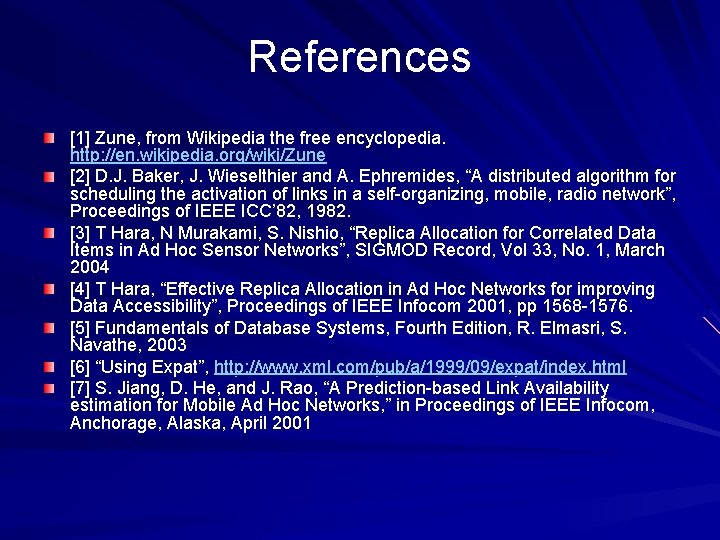 References

[1] Zune, from Wikipedia the free encyclopedia. http://en.wikipedia.org/wiki/Zune

[2] D.J. Baker, J. Wieselthier and A. Ephremides, “A distributed algorithm for scheduling the activation of links in a self-organizing, mobile, radio network”, Proceedings of IEEE ICC’82, 1982.

[3] T Hara, N Murakami, S. Nishio, “Replica Allocation for Correlated Data Items in Ad Hoc Sensor Networks”, SIGMOD Record, Vol 33, No. 1, March 2004

[4] T Hara, “Effective Replica Allocation in Ad Hoc Networks for improving Data Accessibility”, Proceedings of IEEE Infocom 2001, pp 1568-1576.

[5] Fundamentals of Database Systems, Fourth Edition, R. Elmasri, S. Navathe, 2003

[6] “Using Expat”, http://www.xml.com/pub/a/1999/09/expat/index.html

[7] S. Jiang, D. He, and J. Rao, “A Prediction-based Link Availability estimation for Mobile Ad Hoc Networks,” in Proceedings of IEEE Infocom, Anchorage, Alaska, April 2001